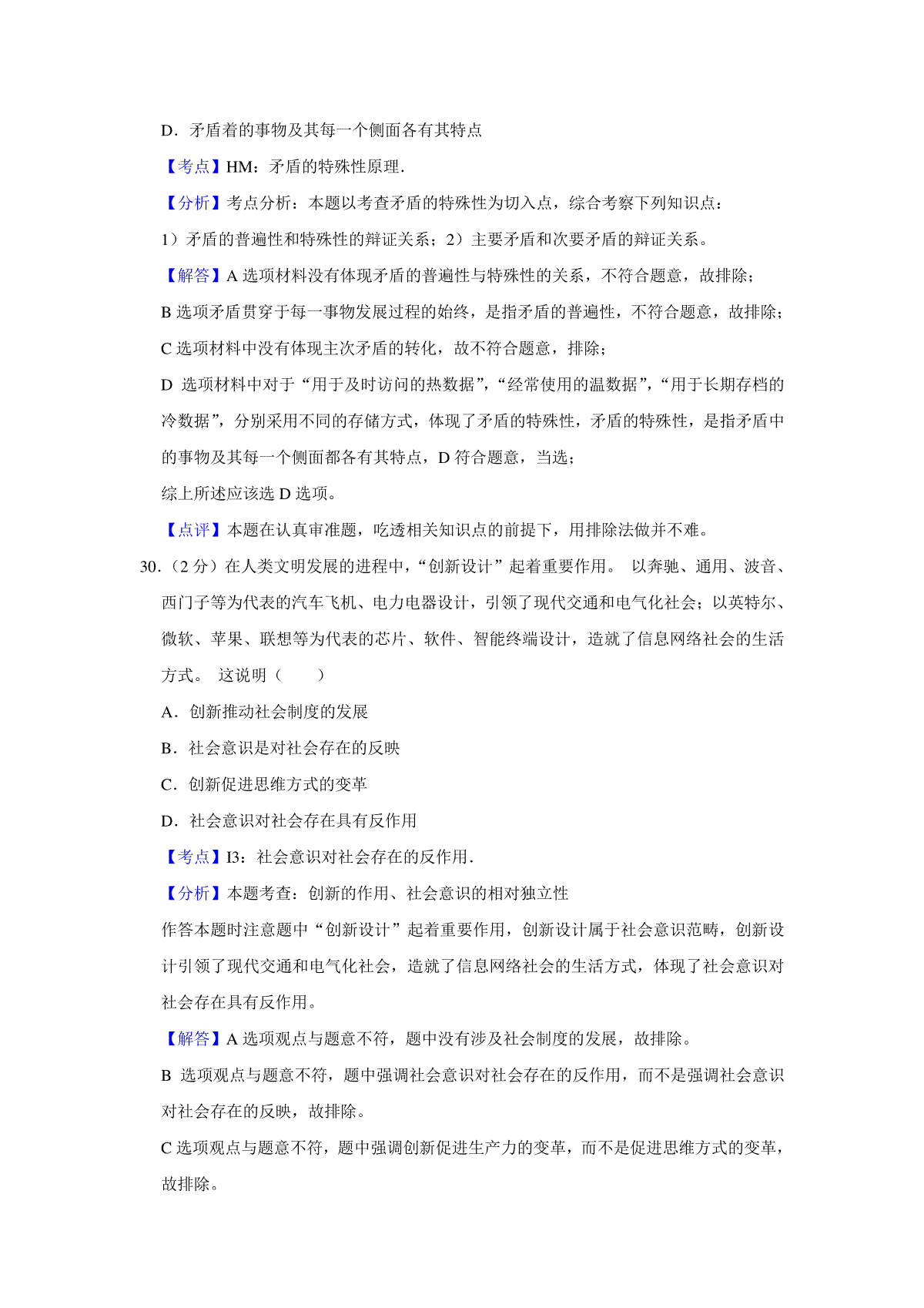 D．矛盾着的事物及其每一个侧面各有其特点

【考点】HM：矛盾的特殊性原理.

【分析】考点分析：本题以考查矛盾的特殊性为切入点，综合考察下列知识点：

1）矛盾的普遍性和特殊性的辩证关系；2）主要矛盾和次要矛盾的辩证关系。

【解答】A 选项材料没有体现矛盾的普遍性与特殊性的关系，不符合题意，故排除；

B 选项矛盾贯穿于每一事物发展过程的始终，是指矛盾的普遍性，不符合题意，故排除；

C 选项材料中没有体现主次矛盾的转化，故不符合题意，排除；

D 选项材料中对于“用于及时访问的热数据”，“经常使用的温数据”，“用于长期存档的冷数据”，分别采用不同的存储方式，体现了矛盾的特殊性，矛盾的特殊性，是指矛盾中的事物及其每一个侧面都各有其特点，D 符合题意，当选；

综上所述应该选 D 选项。

【点评】本题在认真审准题，吃透相关知识点的前提下，用排除法做并不难。

30.（2 分）在人类文明发展的进程中，“创新设计”起着重要作用。 以奔驰、通用、波音、西门子等为代表的汽车飞机、电力电器设计，引领了现代交通和电气化社会；以英特尔、微软、苹果、联想等为代表的芯片、软件、智能终端设计，造就了信息网络社会的生活方式。 这说明（　　）

A．创新推动社会制度的发展

B．社会意识是对社会存在的反映

C．创新促进思维方式的变革

D．社会意识对社会存在具有反作用

【考点】I3：社会意识对社会存在的反作用.

【分析】本题考查：创新的作用、社会意识的相对独立性

作答本题时注意题中“创新设计”起着重要作用，创新设计属于社会意识范畴，创新设计引领了现代交通和电气化社会，造就了信息网络社会的生活方式，体现了社会意识对社会存在具有反作用。

【解答】A 选项观点与题意不符，题中没有涉及社会制度的发展，故排除。

B 选项观点与题意不符，题中强调社会意识对社会存在的反作用，而不是强调社会意识对社会存在的反映，故排除。

C 选项观点与题意不符，题中强调创新促进生产力的变革，而不是促进思维方式的变革，故排除。